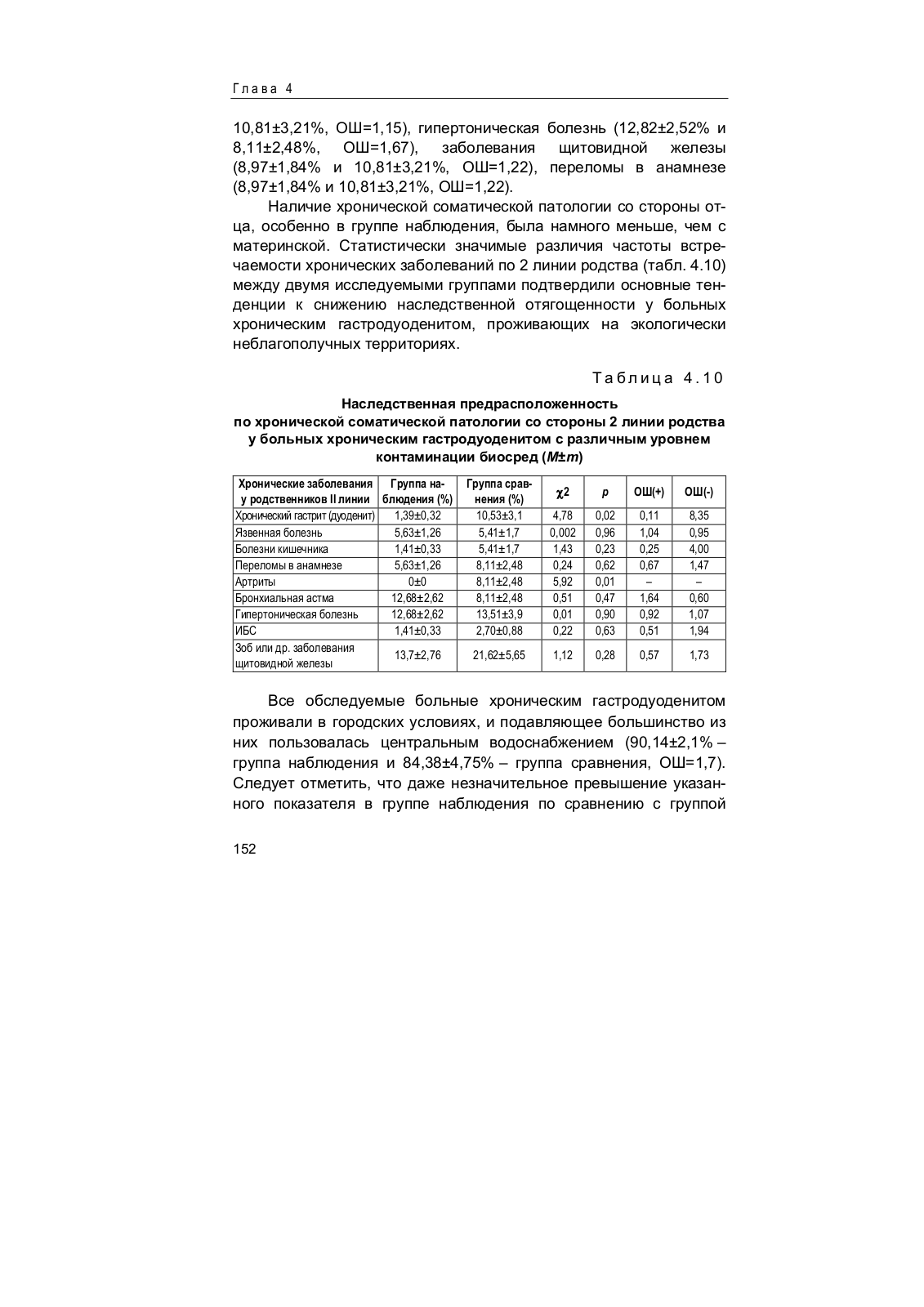 Глава 4

10,81±3,21%, ОШ=1,15), гипертоническая болезнь (12,82±2,52% и 8,11±2,48%, ОШ=1,67), заболевания щитовидной железы (8,97±1,84% и 10,81±3,21%, ОШ=1,22), переломы в анамнезе (8,97±1,84% и 10,81±3,21%, ОШ=1,22).

Наличие хронической соматической патологии со стороны отца, особенно в группе наблюдения, была намного меньше, чем с материнской. Статистически значимые различия частоты встречаемости хронических заболеваний по 2 линии родства (табл. 4.10) между двумя исследуемыми группами подтвердили основные тенденции к снижению наследственной отягощенности у больных хроническим гастродуоденитом, проживающих на экологически неблагополучных территориях.

Таблица 4.10

Наследственная предрасположенность по хронической соматической патологии со стороны 2 линии родства у больных хроническим гастродуоденитом с различным уровнем контаминации биосред ($M±m$)

| Хронические заболевания у родственников II линии | Группа наблюдения (%) | Группа сравнения (%) | $\chi^2$ | $p$ | ОШ(+) | ОШ(-) |
|---|---|---|---|---|---|---|
| Хронический гастрит (дуоденит) | 1,39±0,32 | 10,53±3,1 | 4,78 | 0,02 | 0,11 | 8,35 |
| Язвенная болезнь | 5,63±1,26 | 5,41±1,7 | 0,002 | 0,96 | 1,04 | 0,95 |
| Болезни кишечника | 1,41±0,33 | 5,41±1,7 | 1,43 | 0,23 | 0,25 | 4,00 |
| Переломы в анамнезе | 5,63±1,26 | 8,11±2,48 | 0,24 | 0,62 | 0,67 | 1,47 |
| Артриты | 0±0 | 8,11±2,48 | 5,92 | 0,01 | – | – |
| Бронхиальная астма | 12,68±2,62 | 8,11±2,48 | 0,51 | 0,47 | 1,64 | 0,60 |
| Гипертоническая болезнь | 12,68±2,62 | 13,51±3,9 | 0,01 | 0,90 | 0,92 | 1,07 |
| ИБС | 1,41±0,33 | 2,70±0,88 | 0,22 | 0,63 | 0,51 | 1,94 |
| Зоб или др. заболевания щитовидной железы | 13,7±2,76 | 21,62±5,65 | 1,12 | 0,28 | 0,57 | 1,73 |

Все обследуемые больные хроническим гастродуоденитом проживали в городских условиях, и подавляющее большинство из них пользовалась центральным водоснабжением (90,14±2,1% – группа наблюдения и 84,38±4,75% – группа сравнения, ОШ=1,7). Следует отметить, что даже незначительное превышение указанного показателя в группе наблюдения по сравнению с группой

152